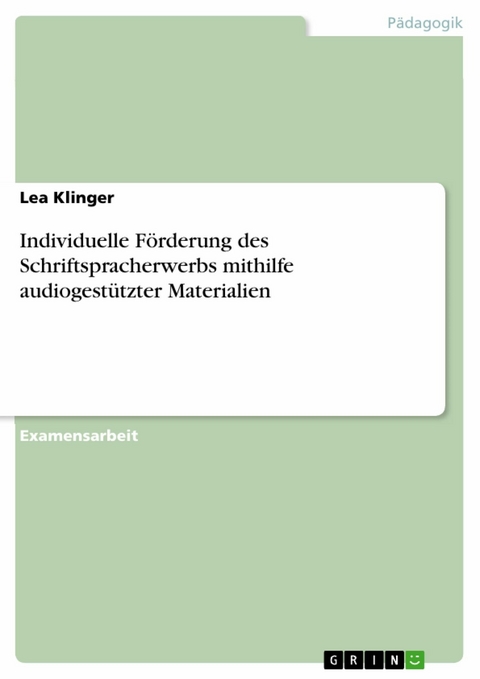 Pädagogik

Lea Klinger

Individuelle Förderung des Schriftspracherwerbs mithilfe audiogestützter Materialien

Examensarbeit

GRIN